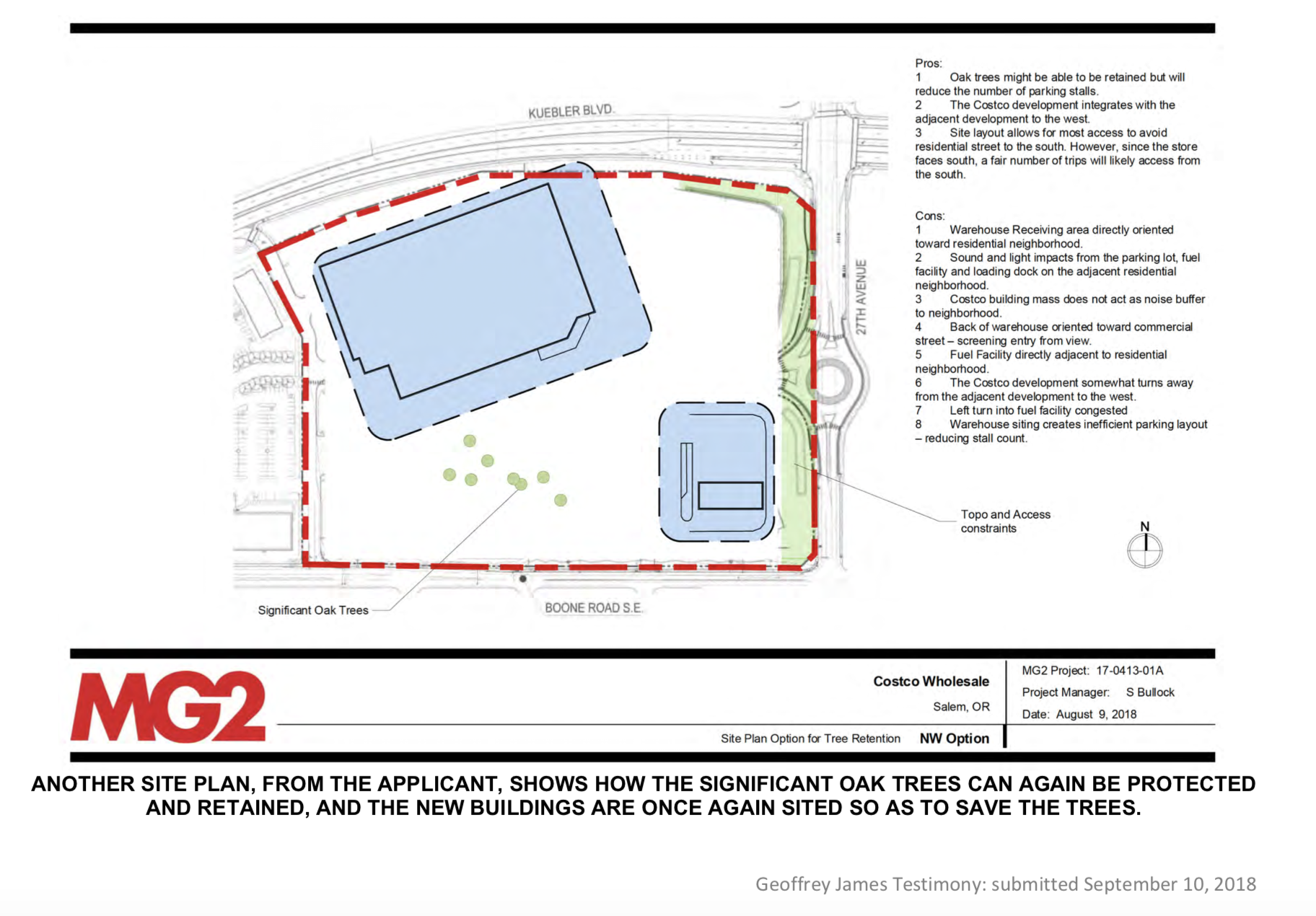 KUEBLER BLVD.

27TH AVENUE

BOONE ROAD S.E.

Significant Oak Trees

Topo and Access constraints

N

Pros:
1 Oak trees might be able to be retained but will reduce the number of parking stalls.
2 The Costco development integrates with the adjacent development to the west.
3 Site layout allows for most access to avoid residential street to the south. However, since the store faces south, a fair number of trips will likely access from the south.

Cons:
1 Warehouse Receiving area directly oriented toward residential neighborhood.
2 Sound and light impacts from the parking lot, fuel facility and loading dock on the adjacent residential neighborhood.
3 Costco building mass does not act as noise buffer to neighborhood.
4 Back of warehouse oriented toward commercial street – screening entry from view.
5 Fuel Facility directly adjacent to residential neighborhood.
6 The Costco development somewhat turns away from the adjacent development to the west.
7 Left turn into fuel facility congested
8 Warehouse siting creates inefficient parking layout – reducing stall count.

MG2

Costco Wholesale

Salem, OR

Site Plan Option for Tree Retention NW Option

MG2 Project: 17-0413-01A

Project Manager: S Bullock

Date: August 9, 2018

ANOTHER SITE PLAN, FROM THE APPLICANT, SHOWS HOW THE SIGNIFICANT OAK TREES CAN AGAIN BE PROTECTED AND RETAINED, AND THE NEW BUILDINGS ARE ONCE AGAIN SITED SO AS TO SAVE THE TREES.

Geoffrey James Testimony: submitted September 10, 2018